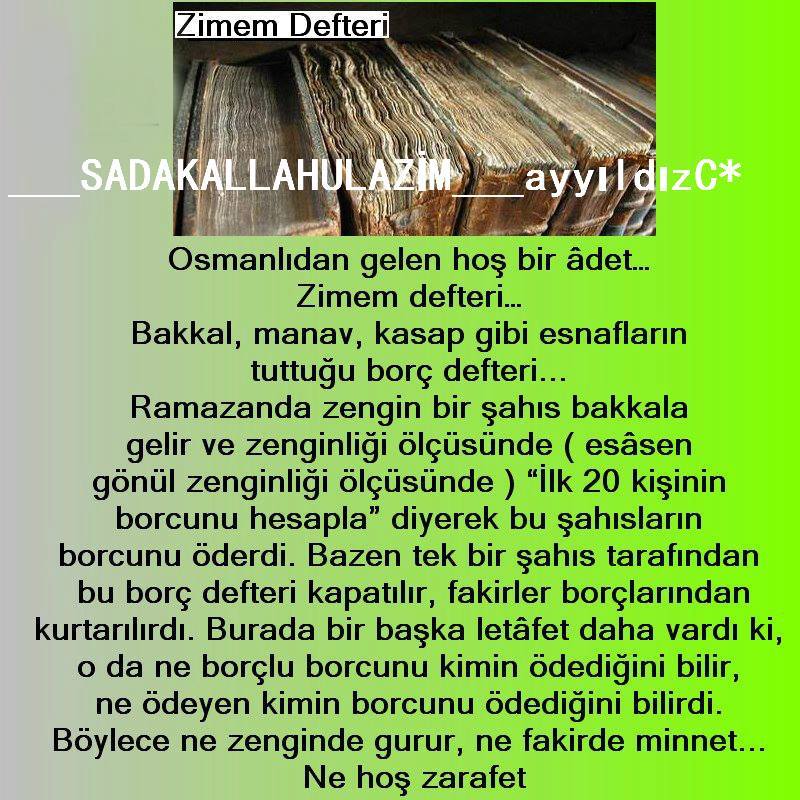 Zimem Defteri

___SADAKALLAHULAZİM___ayyıldızC*

Osmanlıdan gelen hoş bir âdet…
Zimem defteri…
Bakkal, manav, kasap gibi esnafların tuttuğu borç defteri…
Ramazanda zengin bir şahıs bakkala gelir ve zenginliği ölçüsünde ( esâsen gönül zenginliği ölçüsünde ) “İlk 20 kişinin borcunu hesapla” diyerek bu şahısların borcunu öderdi. Bazen tek bir şahıs tarafından bu borç defteri kapatılır, fakirler borçlarından kurtarılırdı. Burada bir başka letâfet daha vardı ki, o da ne borçlu borcunu kimin ödediğini bilir, ne ödeyen kimin borcunu ödediğini bilirdi. Böylece ne zenginde gurur, ne fakirde minnet…
Ne hoş zarafet